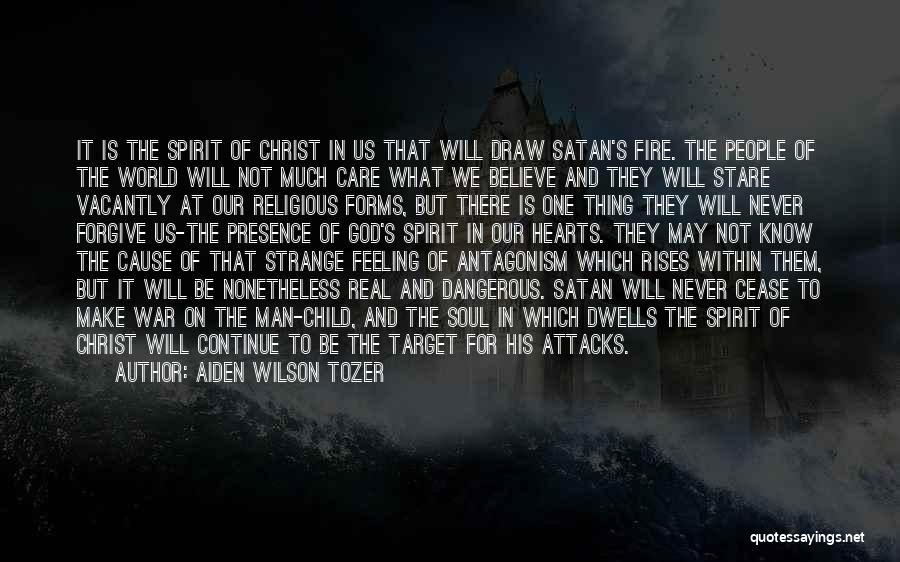 IT IS THE SPIRIT OF CHRIST IN US THAT WILL DRAW SATAN'S FIRE. THE PEOPLE OF THE WORLD WILL NOT MUCH CARE WHAT WE BELIEVE AND THEY WILL STARE VACANTLY AT OUR RELIGIOUS FORMS, BUT THERE IS ONE THING THEY WILL NEVER FORGIVE US-THE PRESENCE OF GOD'S SPIRIT IN OUR HEARTS. THEY MAY NOT KNOW THE CAUSE OF THAT STRANGE FEELING OF ANTAGONISM WHICH RISES WITHIN THEM, BUT IT WILL BE NONETHELESS REAL AND DANGEROUS. SATAN WILL NEVER CEASE TO MAKE WAR ON THE MAN-CHILD, AND THE SOUL IN WHICH DWELLS THE SPIRIT OF CHRIST WILL CONTINUE TO BE THE TARGET FOR HIS ATTACKS.

AUTHOR: AIDEN WILSON TOZER

quotessayings.net